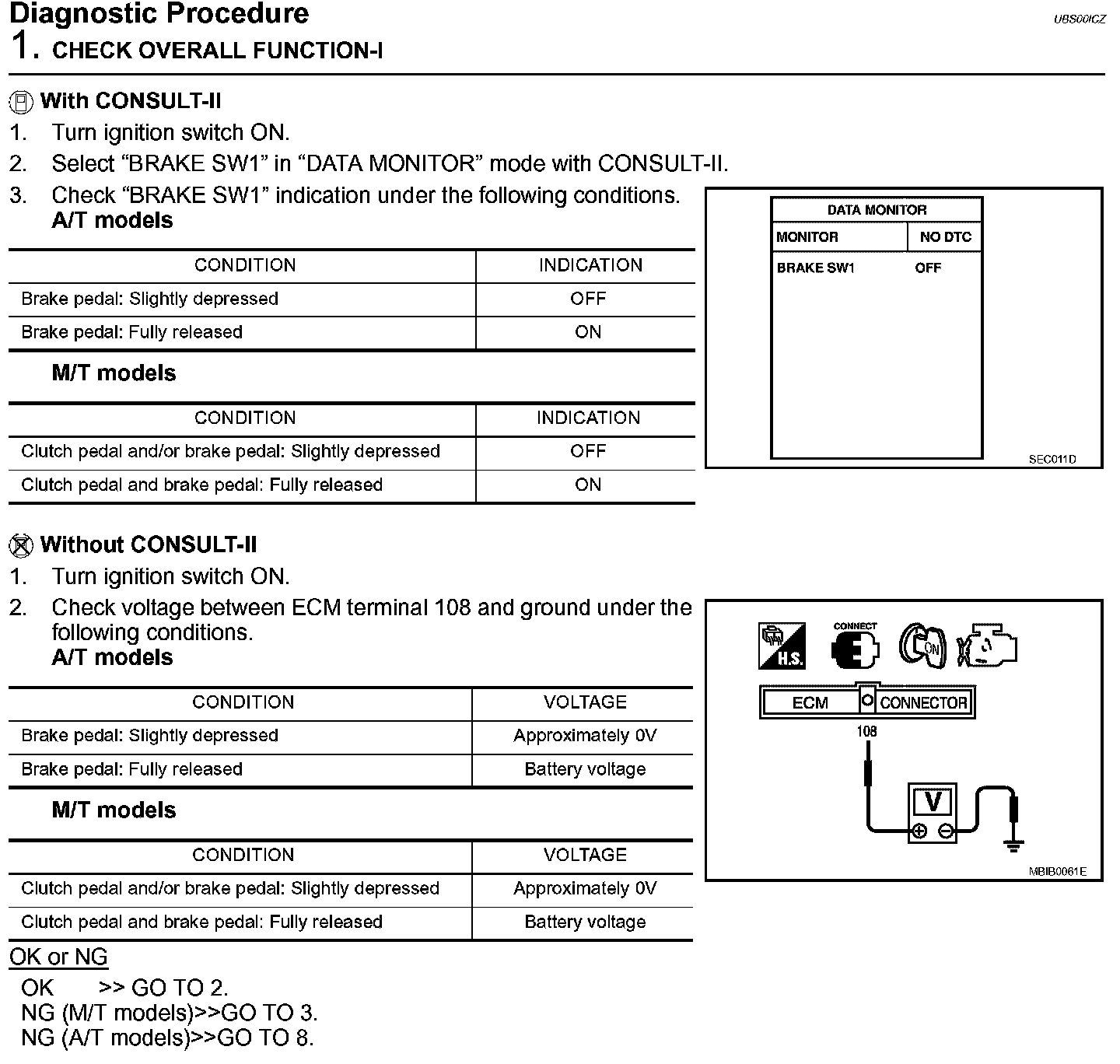 Diagnostic Procedure
UBS00ICZ

1. CHECK OVERALL FUNCTION-I

With CONSULT-II

1. Turn ignition switch ON.
2. Select “BRAKE SW1” in “DATA MONITOR” mode with CONSULT-II.
3. Check “BRAKE SW1” indication under the following conditions.
A/T models

| CONDITION | INDICATION |
|---|---|
| Brake pedal: Slightly depressed | OFF |
| Brake pedal: Fully released | ON |

M/T models

| CONDITION | INDICATION |
|---|---|
| Clutch pedal and/or brake pedal: Slightly depressed | OFF |
| Clutch pedal and brake pedal: Fully released | ON |

DATA MONITOR
MONITOR NO DTC
BRAKE SW1 OFF
SEC011D

Without CONSULT-II

1. Turn ignition switch ON.
2. Check voltage between ECM terminal 108 and ground under the following conditions.
A/T models

| CONDITION | VOLTAGE |
|---|---|
| Brake pedal: Slightly depressed | Approximately 0V |
| Brake pedal: Fully released | Battery voltage |

M/T models

| CONDITION | VOLTAGE |
|---|---|
| Clutch pedal and/or brake pedal: Slightly depressed | Approximately 0V |
| Clutch pedal and brake pedal: Fully released | Battery voltage |

H.S.
CONNECT
ON
ECM CONNECTOR
108
V
MBIB0061E

OK or NG
OK >> GO TO 2.
NG (M/T models)>>GO TO 3.
NG (A/T models)>>GO TO 8.